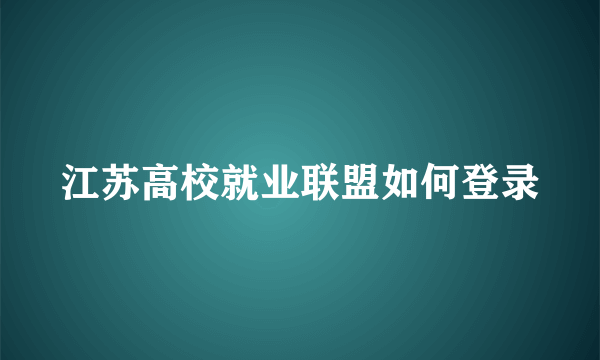 江苏高校就业联盟如何登录